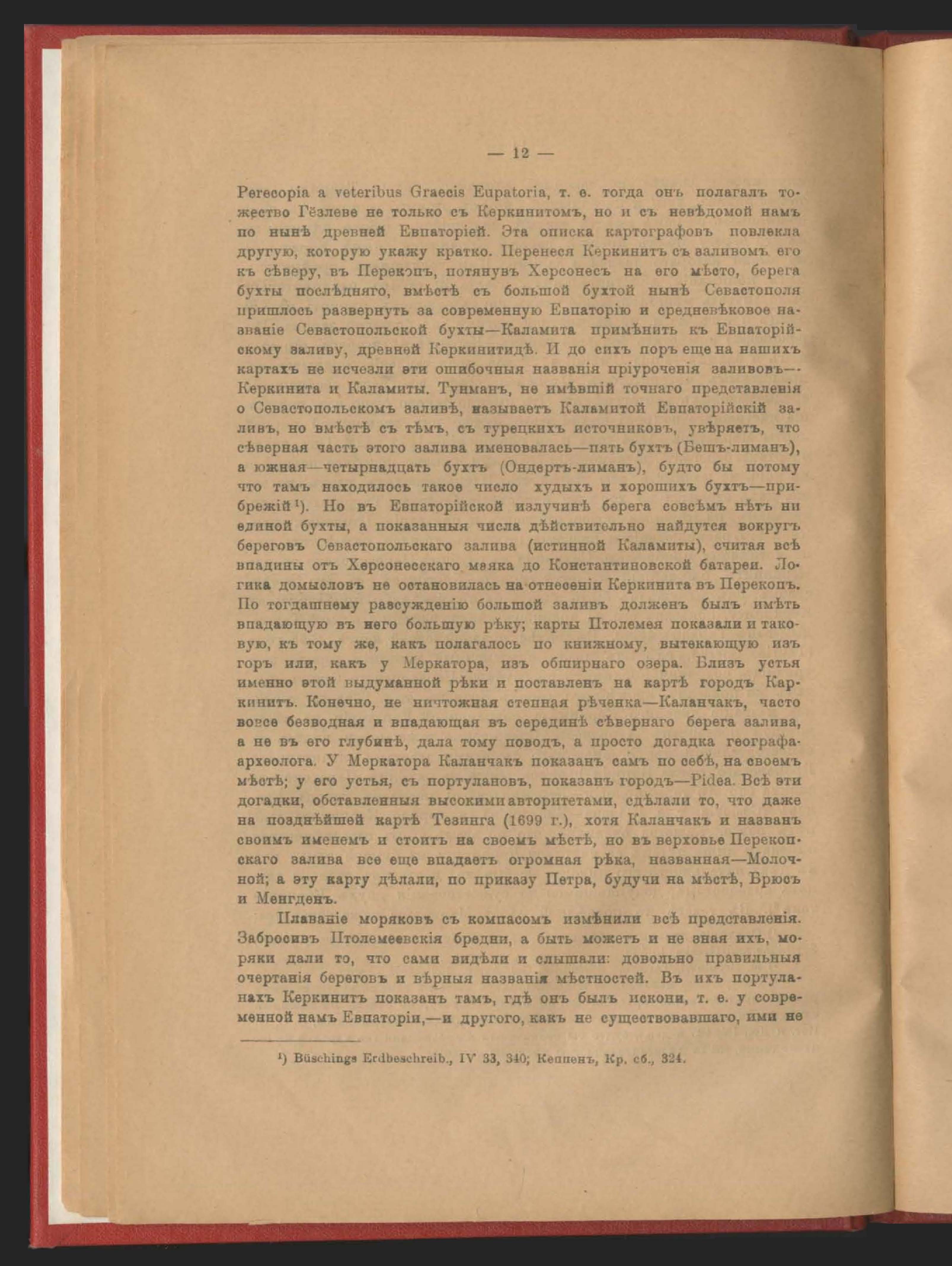 — 12 —

Perecopia a veteribus Graecis Eupatoria, т. е. тогда онъ полагалъ тожество Гёзлеве не только съ Керкинитомъ, но и съ невѣдомой намъ по нынѣ древней Евпаторіей. Эта описка картографовъ повлекла другую, которую укажу кратко. Перенеся Керкинитъ съ заливомъ его къ сѣверу, въ Перекопъ, потянувъ Херсонесъ на его мѣсто, берега бухты послѣдняго, вмѣстѣ съ большой бухтой нынѣ Севастополя пришлось развернуть за современную Евпаторію и средневѣковое названіе Севастопольской бухты—Каламита примѣнить къ Евпаторійскому заливу, древней Керкинитидѣ. И до сихъ поръ еще на нашихъ картахъ не исчезли эти ошибочныя названія пріуроченія заливовъ—Керкинита и Каламиты. Тунманъ, не имѣвшій точнаго представленія о Севастопольскомъ заливѣ, называетъ Каламитой Евпаторійскій заливъ, но вмѣстѣ съ тѣмъ, съ турецкихъ источниковъ, увѣряетъ, что сѣверная часть этого залива именовалась—пять бухтъ (Бешъ-лиманъ), а южная—четырнадцать бухтъ (Ондертъ-лиманъ), будто бы потому что тамъ находилось такое число худыхъ и хорошихъ бухтъ—прибрежій¹). Но въ Евпаторійской излучинѣ берега совсѣмъ нѣтъ ни единой бухты, а показанныя числа дѣйствительно найдутся вокругъ береговъ Севастопольскаго залива (истинной Каламиты), считая всѣ впадины отъ Херсонесскаго маяка до Константиновской батареи. Логика домысловъ не остановилась на отнесеніи Керкинита въ Перекопъ. По тогдашнему разсужденію большой заливъ долженъ былъ имѣть впадающую въ него большую рѣку; карты Птолемея показали и таковую, къ тому же, какъ полагалось по книжному, вытекающую изъ горъ или, какъ у Меркатора, изъ обширнаго озера. Близъ устья именно этой выдуманной рѣки и поставленъ на картѣ городъ Каркинитъ. Конечно, не ничтожная степная рѣченка—Каланчакъ, часто вовсе безводная и впадающая въ серединѣ сѣвернаго берега залива, а не въ его глубинѣ, дала тому поводъ, а просто догадка географа-археолога. У Меркатора Каланчакъ показанъ самъ по себѣ, на своемъ мѣстѣ; у его устья, съ портулановъ, показанъ городъ—Pidea. Всѣ эти догадки, обставленныя высокими авторитетами, сдѣлали то, что даже на позднѣйшей картѣ Тезинга (1699 г.), хотя Каланчакъ и названъ своимъ именемъ и стоитъ на своемъ мѣстѣ, но въ верховье Перекопскаго залива все еще впадаетъ огромная рѣка, названная—Молочной; а эту карту дѣлали, по приказу Петра, будучи на мѣстѣ, Брюсъ и Менгденъ.

Плаваніе моряковъ съ компасомъ измѣнили всѣ представленія. Забросивъ Птолемеевскія бредни, а быть можетъ и не зная ихъ, моряки дали то, что сами видѣли и слышали: довольно правильныя очертанія береговъ и вѣрныя названія мѣстностей. Въ ихъ портуланахъ Керкинитъ показанъ тамъ, гдѣ онъ былъ искони, т. е. у современной намъ Евпаторіи,—и другого, какъ не существовавшаго, ими не

¹) Büschings Erdbeschreib., IV 33, 340; Кеппенъ, Кр. сб., 324.